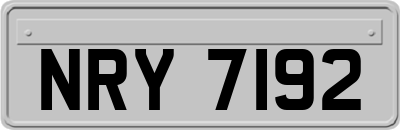 NRY 7192